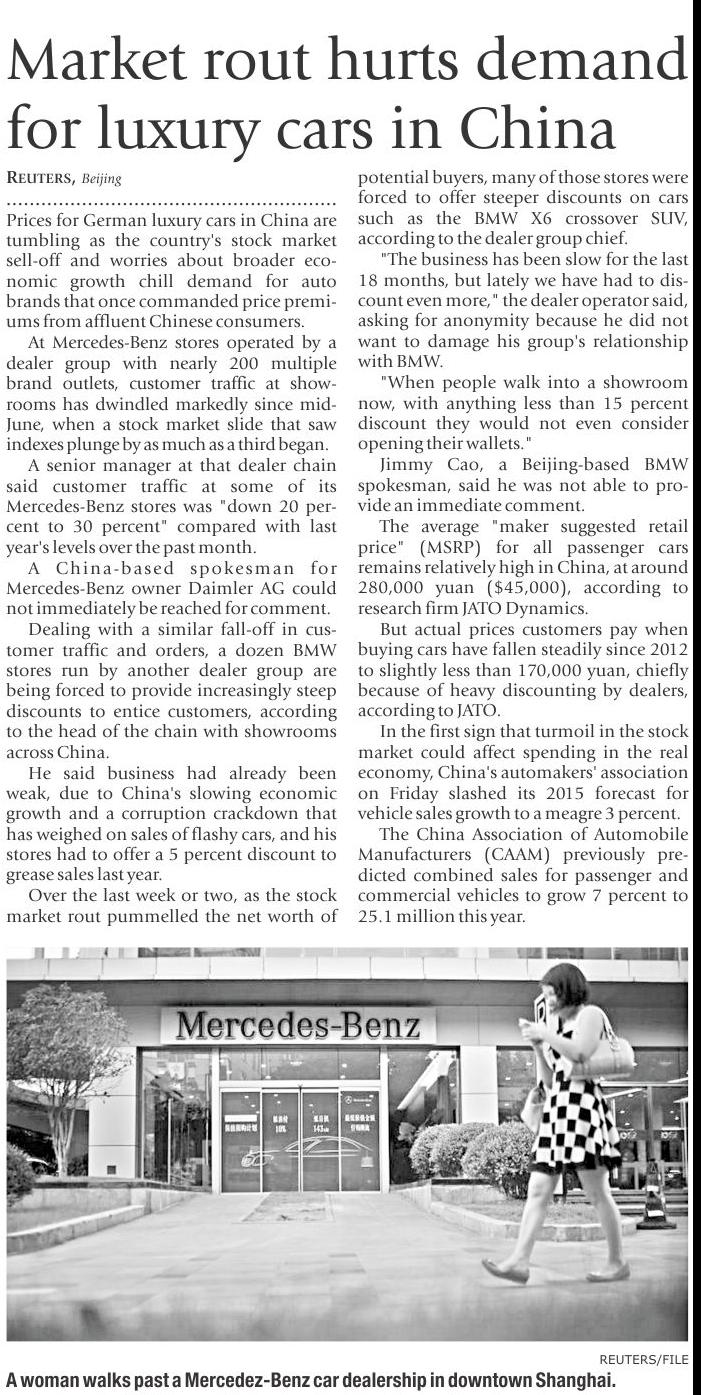 Market rout hurts demand for luxury cars in China

REUTERS, Beijing

Prices for German luxury cars in China are tumbling as the country's stock market sell-off and worries about broader economic growth chill demand for auto brands that once commanded price premiums from affluent Chinese consumers.

At Mercedes-Benz stores operated by a dealer group with nearly 200 multiple brand outlets, customer traffic at showrooms has dwindled markedly since mid-June, when a stock market slide that saw indexes plunge by as much as a third began.

A senior manager at that dealer chain said customer traffic at some of its Mercedes-Benz stores was "down 20 percent to 30 percent" compared with last year's levels over the past month.

A China-based spokesman for Mercedes-Benz owner Daimler AG could not immediately be reached for comment.

Dealing with a similar fall-off in customer traffic and orders, a dozen BMW stores run by another dealer group are being forced to provide increasingly steep discounts to entice customers, according to the head of the chain with showrooms across China.

He said business had already been weak, due to China's slowing economic growth and a corruption crackdown that has weighed on sales of flashy cars, and his stores had to offer a 5 percent discount to grease sales last year.

Over the last week or two, as the stock market rout pummelled the net worth of potential buyers, many of those stores were forced to offer steeper discounts on cars such as the BMW X6 crossover SUV, according to the dealer group chief.

"The business has been slow for the last 18 months, but lately we have had to discount even more," the dealer operator said, asking for anonymity because he did not want to damage his group's relationship with BMW.

"When people walk into a showroom now, with anything less than 15 percent discount they would not even consider opening their wallets."

Jimmy Cao, a Beijing-based BMW spokesman, said he was not able to provide an immediate comment.

The average "maker suggested retail price" (MSRP) for all passenger cars remains relatively high in China, at around 280,000 yuan ($45,000), according to research firm JATO Dynamics.

But actual prices customers pay when buying cars have fallen steadily since 2012 to slightly less than 170,000 yuan, chiefly because of heavy discounting by dealers, according to JATO.

In the first sign that turmoil in the stock market could affect spending in the real economy, China's automakers' association on Friday slashed its 2015 forecast for vehicle sales growth to a meagre 3 percent.

The China Association of Automobile Manufacturers (CAAM) previously predicted combined sales for passenger and commercial vehicles to grow 7 percent to 25.1 million this year.

Mercedes-Benz

REUTERS/FILE

A woman walks past a Mercedez-Benz car dealership in downtown Shanghai.